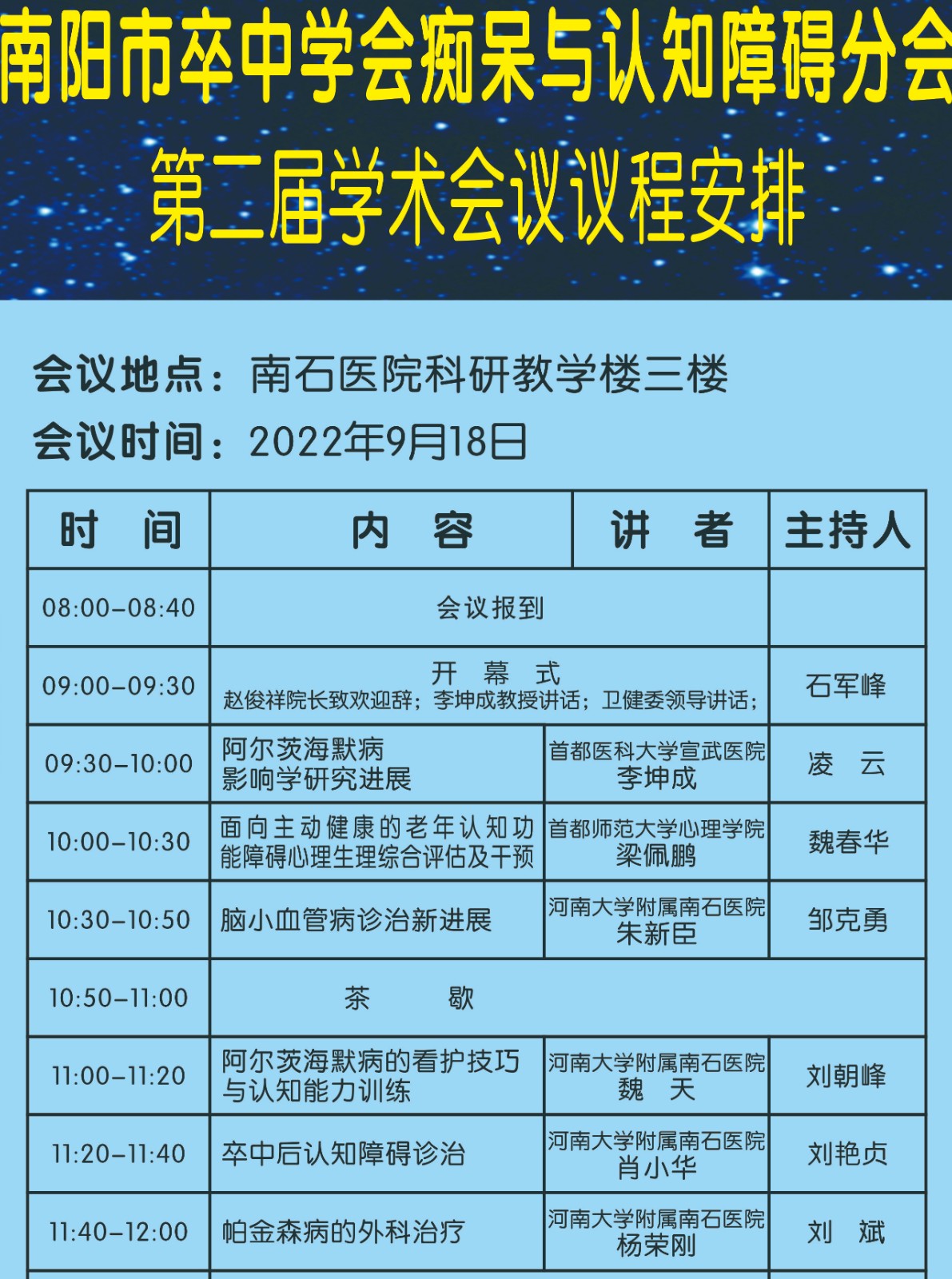 南阳市卒中学会痴呆与认知障碍分会

第二届学术会议议程安排

会议地点：南石医院科研教学楼三楼

会议时间：2022年9月18日

| 时 间 | 内 容 | 讲 者 | 主持人 |
|---|---|---|---|
| 08:00-08:40 | 会议报到 | | |
| 09:00-09:30 | 开 幕 式 赵俊祥院长致欢迎辞；李坤成教授讲话；卫健委领导讲话； | | 石军峰 |
| 09:30-10:00 | 阿尔茨海默病影响学研究进展 | 首都医科大学宣武医院 李坤成 | 凌 云 |
| 10:00-10:30 | 面向主动健康的老年认知功能障碍心理生理综合评估及干预 | 首都师范大学心理学院 梁佩鹏 | 魏春华 |
| 10:30-10:50 | 脑小血管病诊治新进展 | 河南大学附属南石医院 朱新臣 | 邹克勇 |
| 10:50-11:00 | 茶 歇 | | |
| 11:00-11:20 | 阿尔茨海默病的看护技巧与认知能力训练 | 河南大学附属南石医院 魏 天 | 刘朝峰 |
| 11:20-11:40 | 卒中后认知障碍诊治 | 河南大学附属南石医院 肖小华 | 刘艳贞 |
| 11:40-12:00 | 帕金森病的外科治疗 | 河南大学附属南石医院 杨荣刚 | 刘 斌 |